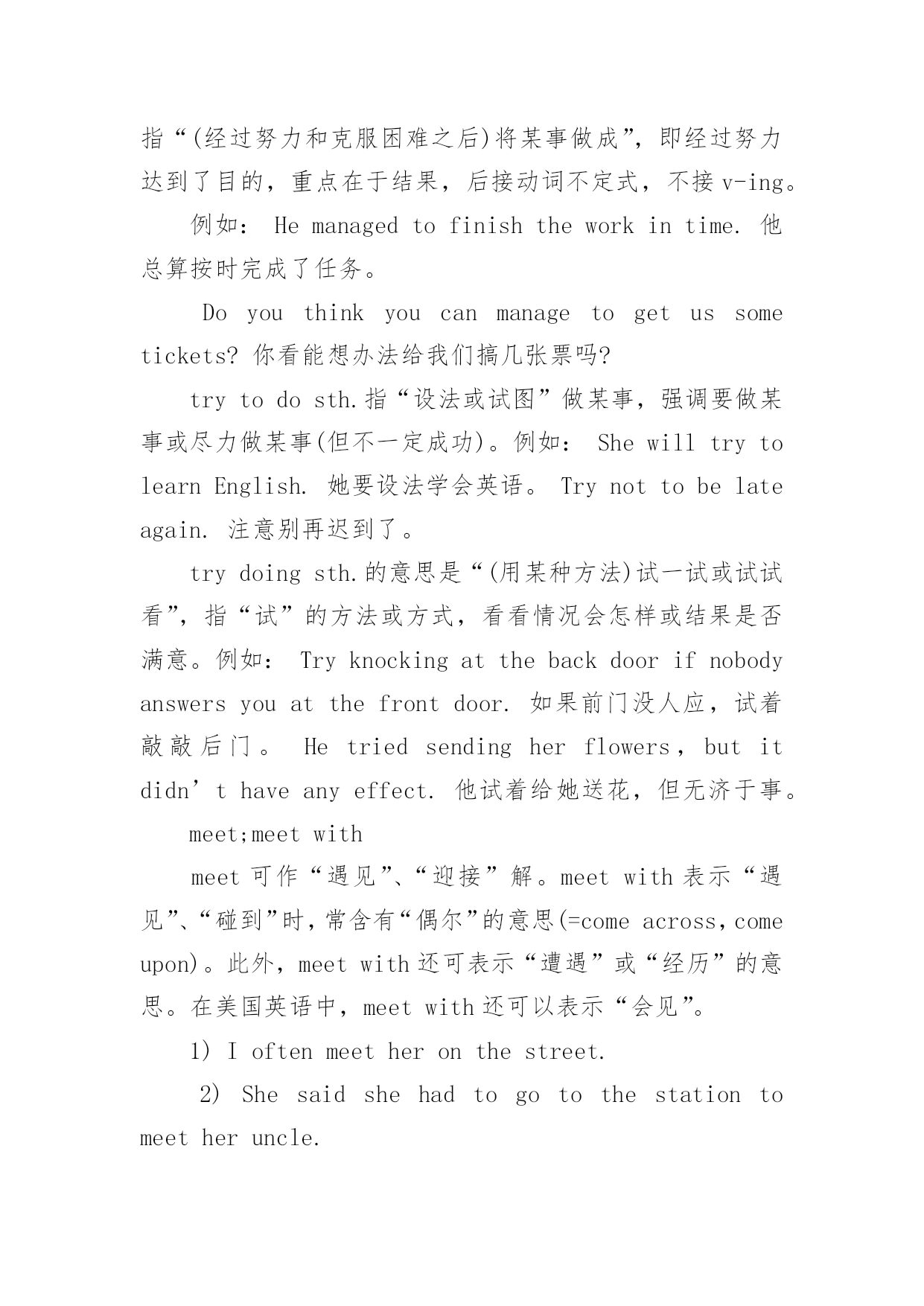 指“(经过努力和克服困难之后)将某事做成”，即经过努力达到了目的，重点在于结果，后接动词不定式，不接 v-ing。

例如： He managed to finish the work in time. 他总算按时完成了任务。

Do you think you can manage to get us some tickets? 你看能想办法给我们搞几张票吗?

try to do sth.指“设法或试图”做某事，强调要做某事或尽力做某事(但不一定成功)。例如： She will try to learn English. 她要设法学会英语。 Try not to be late again. 注意别再迟到了。

try doing sth.的意思是“(用某种方法)试一试或试试看”，指“试”的方法或方式，看看情况会怎样或结果是否满意。例如： Try knocking at the back door if nobody answers you at the front door. 如果前门没人应，试着敲敲后门。 He tried sending her flowers，but it didn’t have any effect. 他试着给她送花，但无济于事。

meet;meet with

meet 可作“遇见”、“迎接”解。meet with 表示“遇见”、“碰到”时，常含有“偶尔”的意思(=come across，come upon)。此外，meet with 还可表示“遭遇”或“经历”的意思。在美国英语中，meet with 还可以表示“会见”。

1) I often meet her on the street.

2) She said she had to go to the station to meet her uncle.